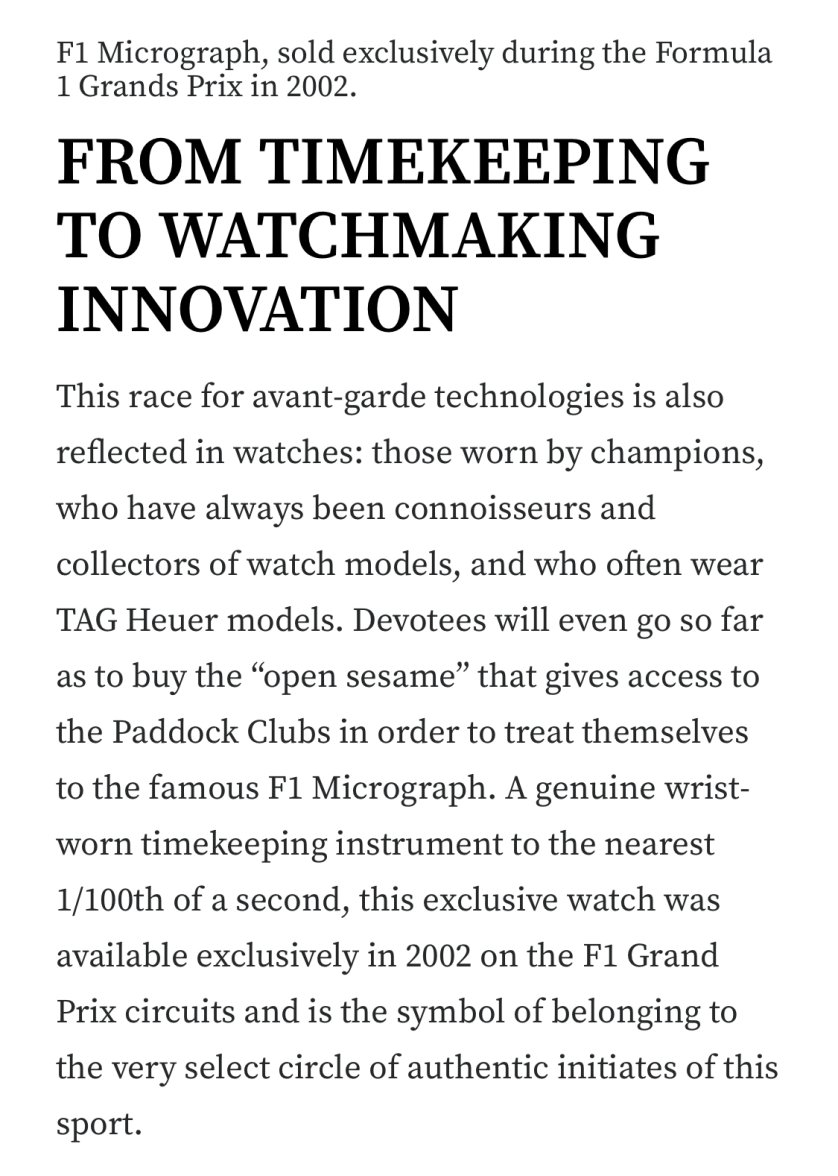 F1 Micrograph, sold exclusively during the Formula 1 Grands Prix in 2002.

FROM TIMEKEEPING TO WATCHMAKING INNOVATION

This race for avant-garde technologies is also reflected in watches: those worn by champions, who have always been connoisseurs and collectors of watch models, and who often wear TAG Heuer models. Devotees will even go so far as to buy the “open sesame” that gives access to the Paddock Clubs in order to treat themselves to the famous F1 Micrograph. A genuine wrist-worn timekeeping instrument to the nearest 1/100th of a second, this exclusive watch was available exclusively in 2002 on the F1 Grand Prix circuits and is the symbol of belonging to the very select circle of authentic initiates of this sport.